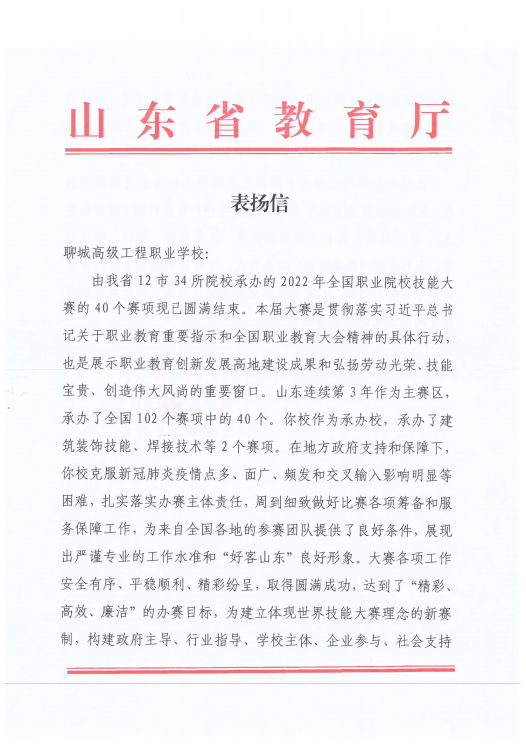 山东省教育厅

表扬信

聊城高级工程职业学校:

由我省12市34所院校承办的2022年全国职业院校技能大赛的40个赛项现已圆满结束。本届大赛是贯彻落实习近平总书记关于职业教育重要指示和全国职业教育大会精神的具体行动,也是展示职业教育创新发展高地建设成果和弘扬劳动光荣、技能宝贵、创造伟大风尚的重要窗口。山东连续第3年作为主赛区,承办了全国102个赛项中的40个。你校作为承办校,承办了建筑装饰技能、焊接技术等2个赛项。在地方政府支持和保障下,你校克服新冠肺炎疫情点多、面广、频发和交叉输入影响明显等困难,扎实落实办赛主体责任,周到细致做好比赛各项筹备和服务保障工作,为来自全国各地的参赛团队提供了良好条件,展现出严谨专业的工作水准和“好客山东”良好形象。大赛各项工作安全有序、平稳顺利、精彩纷呈,取得圆满成功,达到了“精彩、高效、廉洁”的办赛目标,为建立体现世界技能大赛理念的新赛制,构建政府主导、行业指导、学校主体、企业参与、社会支持